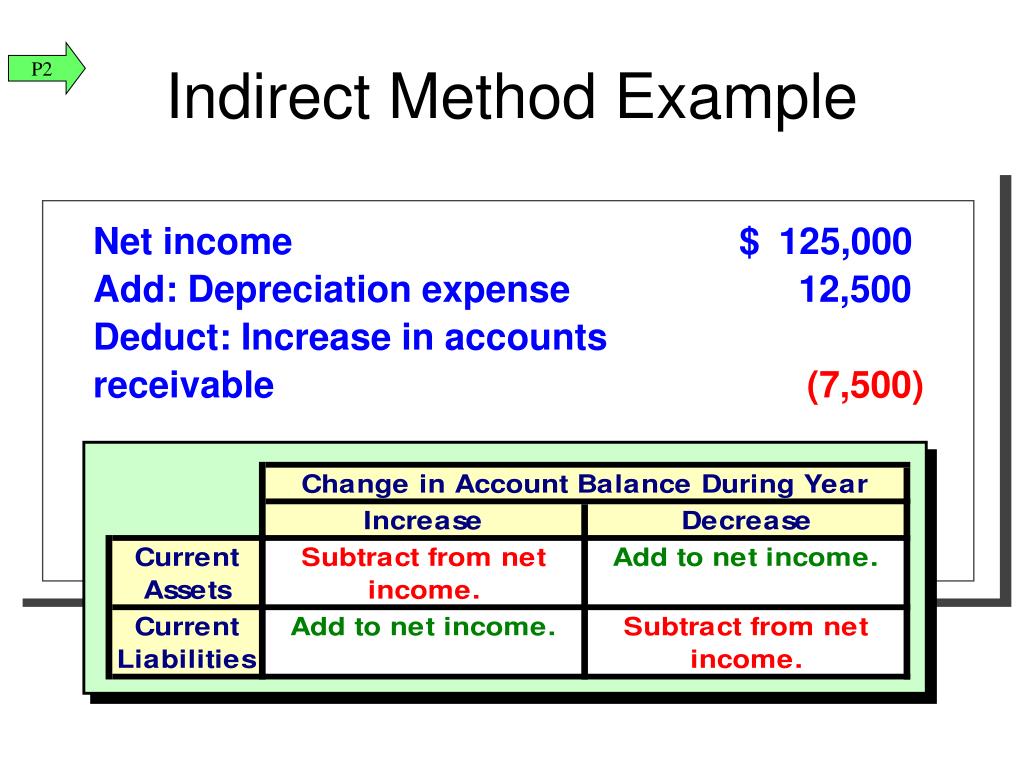 P2

Indirect Method Example

Net income $ 125,000
Add: Depreciation expense 12,500
Deduct: Increase in accounts receivable (7,500)

| | Change in Account Balance During Year | |
|---|---|---|
| | Increase | Decrease |
| Current Assets | Subtract from net income. | Add to net income. |
| Current Liabilities | Add to net income. | Subtract from net income. |